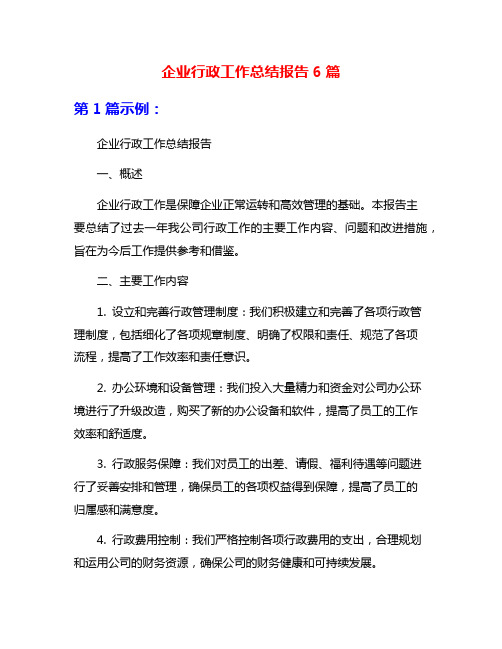 企业行政工作总结报告 6 篇

第 1 篇示例：

企业行政工作总结报告

一、概述

企业行政工作是保障企业正常运转和高效管理的基础。本报告主要总结了过去一年我公司行政工作的主要工作内容、问题和改进措施，旨在为今后工作提供参考和借鉴。

二、主要工作内容

1. 设立和完善行政管理制度：我们积极建立和完善了各项行政管理制度，包括细化了各项规章制度、明确了权限和责任、规范了各项流程，提高了工作效率和责任意识。

2. 办公环境和设备管理：我们投入大量精力和资金对公司办公环境进行了升级改造，购买了新的办公设备和软件，提高了员工的工作效率和舒适度。

3. 行政服务保障：我们对员工的出差、请假、福利待遇等问题进行了妥善安排和管理，确保员工的各项权益得到保障，提高了员工的归属感和满意度。

4. 行政费用控制：我们严格控制各项行政费用的支出，合理规划和运用公司的财务资源，确保公司的财务健康和可持续发展。